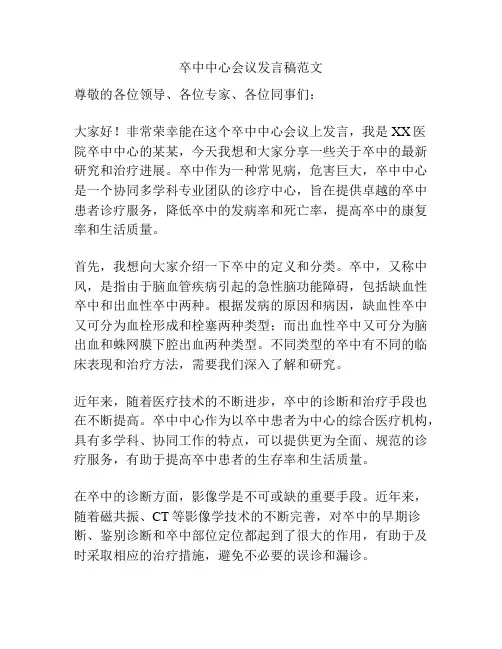 卒中中心会议发言稿范文

尊敬的各位领导、各位专家、各位同事们：

大家好！非常荣幸能在这个卒中中心会议上发言，我是XX医院卒中中心的某某，今天我想和大家分享一些关于卒中的最新研究和治疗进展。卒中作为一种常见病，危害巨大，卒中中心是一个协同多学科专业团队的诊疗中心，旨在提供卓越的卒中患者诊疗服务，降低卒中的发病率和死亡率，提高卒中的康复率和生活质量。

首先，我想向大家介绍一下卒中的定义和分类。卒中，又称中风，是指由于脑血管疾病引起的急性脑功能障碍，包括缺血性卒中和出血性卒中两种。根据发病的原因和病因，缺血性卒中又可分为血栓形成和栓塞两种类型；而出血性卒中又可分为脑出血和蛛网膜下腔出血两种类型。不同类型的卒中有不同的临床表现和治疗方法，需要我们深入了解和研究。

近年来，随着医疗技术的不断进步，卒中的诊断和治疗手段也在不断提高。卒中中心作为以卒中患者为中心的综合医疗机构，具有多学科、协同工作的特点，可以提供更为全面、规范的诊疗服务，有助于提高卒中患者的生存率和生活质量。

在卒中的诊断方面，影像学是不可或缺的重要手段。近年来，随着磁共振、CT等影像学技术的不断完善，对卒中的早期诊断、鉴别诊断和卒中部位定位都起到了很大的作用，有助于及时采取相应的治疗措施，避免不必要的误诊和漏诊。